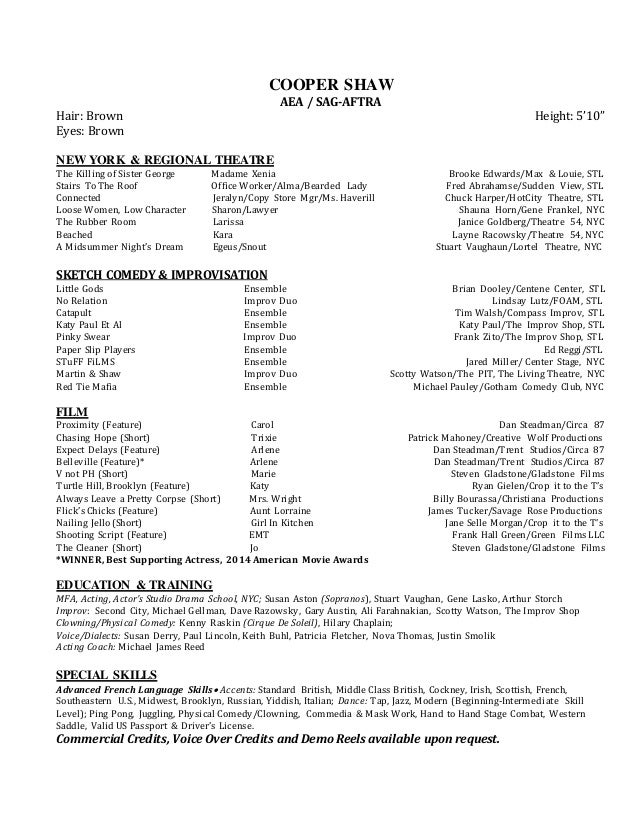 COOPER SHAW
AEA / SAG-AFTRA

Hair: Brown
Height: 5'10"
Eyes: Brown

NEW YORK & REGIONAL THEATRE

| | | |
|---|---|---|
| The Killing of Sister George | Madame Xenia | Brooke Edwards/Max & Louie, STL |
| Stairs To The Roof | Office Worker/Alma/Bearded Lady | Fred Abrahamse/Sudden View, STL |
| Connected | Jeralyn/Copy Store Mgr/Ms. Haverill | Chuck Harper/HotCity Theatre, STL |
| Loose Women, Low Character | Sharon/Lawyer | Shauna Horn/Gene Frankel, NYC |
| The Rubber Room | Larissa | Janice Goldberg/Theatre 54, NYC |
| Beached | Kara | Layne Racowsky/Theatre 54, NYC |
| A Midsummer Night's Dream | Egeus/Snout | Stuart Vaughaun/Lortel Theatre, NYC |

SKETCH COMEDY & IMPROVISATION

| | | |
|---|---|---|
| Little Gods | Ensemble | Brian Dooley/Centene Center, STL |
| No Relation | Improv Duo | Lindsay Lutz/FOAM, STL |
| Catapult | Ensemble | Tim Walsh/Compass Improv, STL |
| Katy Paul Et Al | Ensemble | Katy Paul/The Improv Shop, STL |
| Pinky Swear | Improv Duo | Frank Zito/The Improv Shop, STL |
| Paper Slip Players | Ensemble | Ed Reggi/STL |
| STuFF FiLMS | Ensemble | Jared Miller/ Center Stage, NYC |
| Martin & Shaw | Improv Duo | Scotty Watson/The PIT, The Living Theatre, NYC |
| Red Tie Mafia | Ensemble | Michael Pauley/Gotham Comedy Club, NYC |

FILM

| | | |
|---|---|---|
| Proximity (Feature) | Carol | Dan Steadman/Circa 87 |
| Chasing Hope (Short) | Trixie | Patrick Mahoney/Creative Wolf Productions |
| Expect Delays (Feature) | Arlene | Dan Steadman/Trent Studios/Circa 87 |
| Belleville (Feature)* | Arlene | Dan Steadman/Trent Studios/Circa 87 |
| V not PH (Short) | Marie | Steven Gladstone/Gladstone Films |
| Turtle Hill, Brooklyn (Feature) | Katy | Ryan Gielen/Crop it to the T's |
| Always Leave a Pretty Corpse (Short) | Mrs. Wright | Billy Bourassa/Christiana Productions |
| Flick's Chicks (Feature) | Aunt Lorraine | James Tucker/Savage Rose Productions |
| Nailing Jello (Short) | Girl In Kitchen | Jane Selle Morgan/Crop it to the T's |
| Shooting Script (Feature) | EMT | Frank Hall Green/Green Films LLC |
| The Cleaner (Short) | Jo | Steven Gladstone/Gladstone Films |

*WINNER, Best Supporting Actress, 2014 American Movie Awards

EDUCATION & TRAINING
MFA, Acting, Actor's Studio Drama School, NYC; Susan Aston (Sopranos), Stuart Vaughan, Gene Lasko, Arthur Storch
Improv: Second City, Michael Gellman, Dave Razowsky, Gary Austin, Ali Farahnakian, Scotty Watson, The Improv Shop
Clowning/Physical Comedy: Kenny Raskin (Cirque De Soleil), Hilary Chaplain;
Voice/Dialects: Susan Derry, Paul Lincoln, Keith Buhl, Patricia Fletcher, Nova Thomas, Justin Smolik
Acting Coach: Michael James Reed

SPECIAL SKILLS
Advanced French Language Skills • Accents: Standard British, Middle Class British, Cockney, Irish, Scottish, French, Southeastern U.S., Midwest, Brooklyn, Russian, Yiddish, Italian; Dance: Tap, Jazz, Modern (Beginning-Intermediate Skill Level); Ping Pong, Juggling, Physical Comedy/Clowning, Commedia & Mask Work, Hand to Hand Stage Combat, Western Saddle, Valid US Passport & Driver's License.
Commercial Credits, Voice Over Credits and Demo Reels available upon request.